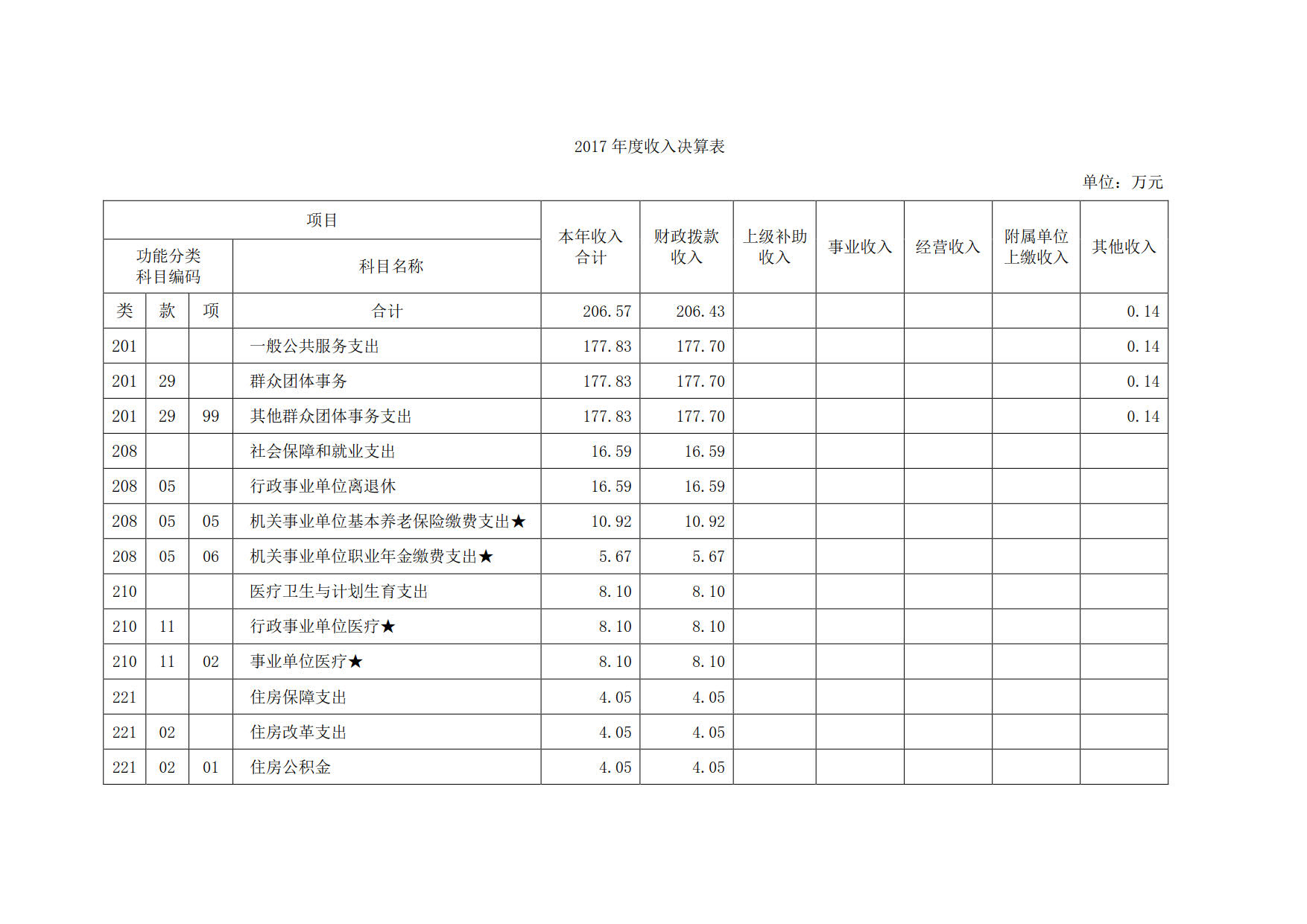 2017 年度收入决算表

单位：万元

| 项目 | | | | 本年收入合计 | 财政拨款收入 | 上级补助收入 | 事业收入 | 经营收入 | 附属单位上缴收入 | 其他收入 |
|---|---|---|---|---|---|---|---|---|---|---|
| 功能分类科目编码 | | | 科目名称 | | | | | | | |
| 类 | 款 | 项 | 合计 | 206.57 | 206.43 | | | | | 0.14 |
| 201 | | | 一般公共服务支出 | 177.83 | 177.70 | | | | | 0.14 |
| 201 | 29 | | 群众团体事务 | 177.83 | 177.70 | | | | | 0.14 |
| 201 | 29 | 99 | 其他群众团体事务支出 | 177.83 | 177.70 | | | | | 0.14 |
| 208 | | | 社会保障和就业支出 | 16.59 | 16.59 | | | | | |
| 208 | 05 | | 行政事业单位离退休 | 16.59 | 16.59 | | | | | |
| 208 | 05 | 05 | 机关事业单位基本养老保险缴费支出★ | 10.92 | 10.92 | | | | | |
| 208 | 05 | 06 | 机关事业单位职业年金缴费支出★ | 5.67 | 5.67 | | | | | |
| 210 | | | 医疗卫生与计划生育支出 | 8.10 | 8.10 | | | | | |
| 210 | 11 | | 行政事业单位医疗★ | 8.10 | 8.10 | | | | | |
| 210 | 11 | 02 | 事业单位医疗★ | 8.10 | 8.10 | | | | | |
| 221 | | | 住房保障支出 | 4.05 | 4.05 | | | | | |
| 221 | 02 | | 住房改革支出 | 4.05 | 4.05 | | | | | |
| 221 | 02 | 01 | 住房公积金 | 4.05 | 4.05 | | | | | |